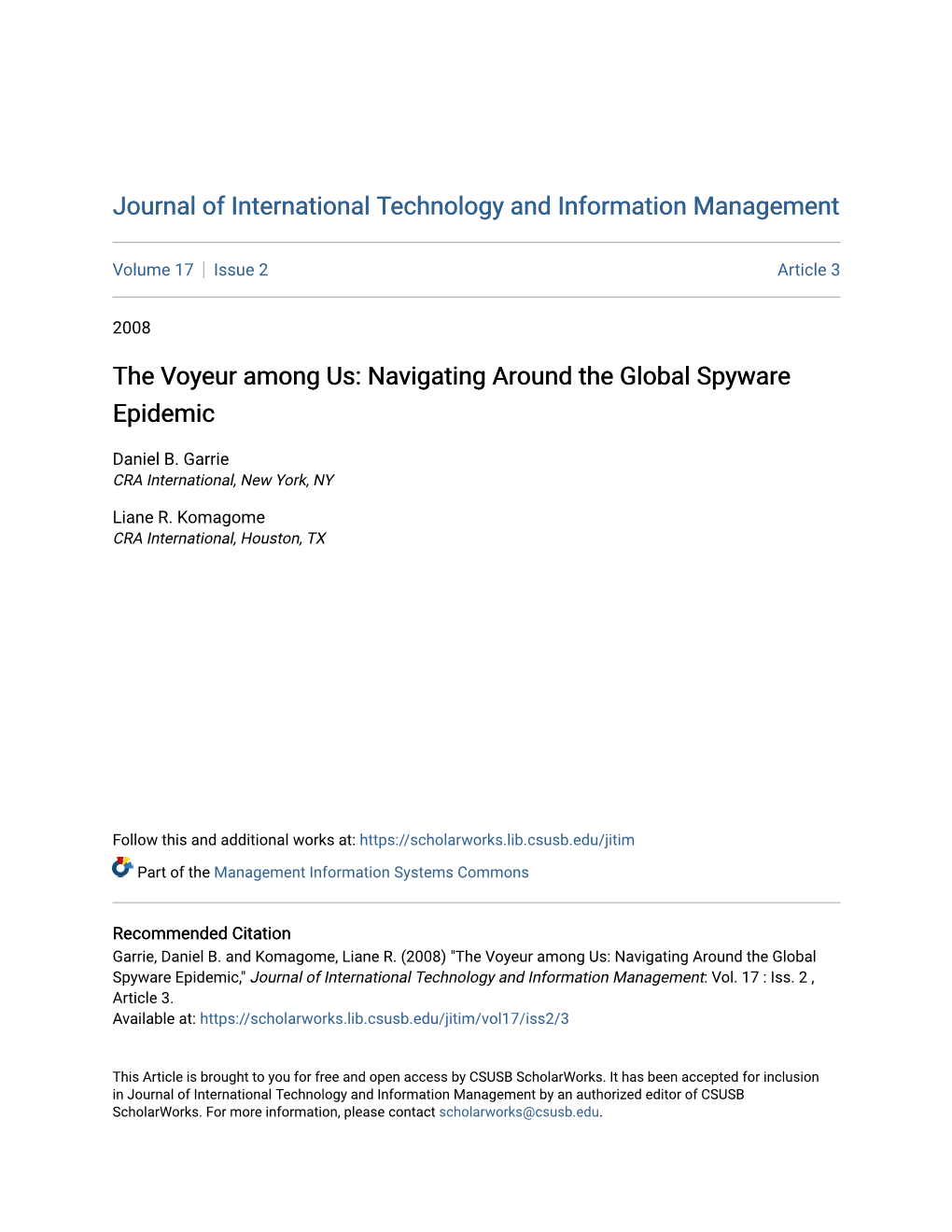 Journal of International Technology and Information Management

Volume 17 | Issue 2

Article 3

2008

The Voyeur among Us: Navigating Around the Global Spyware Epidemic

Daniel B. Garrie
CRA International, New York, NY

Liane R. Komagome
CRA International, Houston, TX

Follow this and additional works at: https://scholarworks.lib.csusb.edu/jitim

Part of the Management Information Systems Commons

Recommended Citation
Garrie, Daniel B. and Komagome, Liane R. (2008) "The Voyeur among Us: Navigating Around the Global Spyware Epidemic," Journal of International Technology and Information Management: Vol. 17 : Iss. 2 , Article 3.
Available at: https://scholarworks.lib.csusb.edu/jitim/vol17/iss2/3

This Article is brought to you for free and open access by CSUSB ScholarWorks. It has been accepted for inclusion in Journal of International Technology and Information Management by an authorized editor of CSUSB ScholarWorks. For more information, please contact scholarworks@csusb.edu.